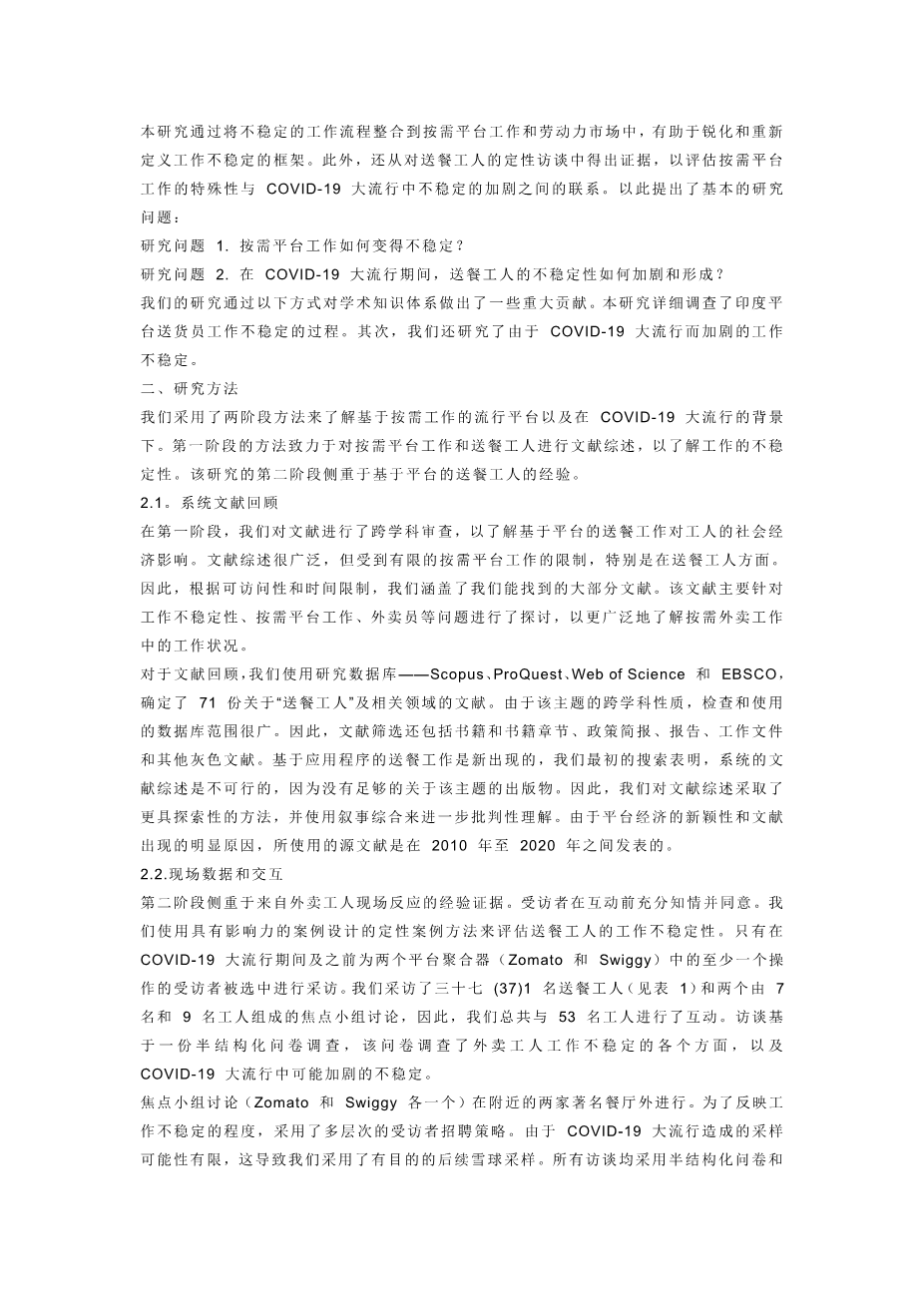 本研究通过将不稳定的工作流程整合到按需平台工作和劳动力市场中，有助于锐化和重新定义工作不稳定的框架。此外，还从对送餐工人的定性访谈中得出证据，以评估按需平台工作的特殊性与 COVID-19 大流行中不稳定的加剧之间的联系。以此提出了基本的研究问题：

研究问题 1. 按需平台工作如何变得不稳定？

研究问题 2. 在 COVID-19 大流行期间，送餐工人的不稳定性如何加剧和形成？

我们的研究通过以下方式对学术知识体系做出了一些重大贡献。本研究详细调查了印度平台送货员工作不稳定的过程。其次，我们还研究了由于 COVID-19 大流行而加剧的工作不稳定。

二、研究方法

我们采用了两阶段方法来了解基于按需工作的流行平台以及在 COVID-19 大流行的背景下。第一阶段的方法致力于对按需平台工作和送餐工人进行文献综述，以了解工作的不稳定性。该研究的第二阶段侧重于基于平台的送餐工人的经验。

2.1。系统文献回顾

在第一阶段，我们对文献进行了跨学科审查，以了解基于平台的送餐工作对工人的社会经济影响。文献综述很广泛，但受到有限的按需平台工作的限制，特别是在送餐工人方面。因此，根据可访问性和时间限制，我们涵盖了我们能找到的大部分文献。该文献主要针对工作不稳定性、按需平台工作、外卖员等问题进行了探讨，以更广泛地了解按需外卖工作中的工作状况。

对于文献回顾，我们使用研究数据库——Scopus、ProQuest、Web of Science 和 EBSCO，确定了 71 份关于“送餐工人”及相关领域的文献。由于该主题的跨学科性质，检查和使用的数据库范围很广。因此，文献筛选还包括书籍和书籍章节、政策简报、报告、工作文件和其他灰色文献。基于应用程序的送餐工作是新出现的，我们最初的搜索表明，系统的文献综述是不可行的，因为没有足够的关于该主题的出版物。因此，我们对文献综述采取了更具探索性的方法，并使用叙事综合来进一步批判性理解。由于平台经济的新颖性和文献出现的明显原因，所使用的源文献是在 2010 年至 2020 年之间发表的。

2.2.现场数据和交互

第二阶段侧重于来自外卖工人现场反应的经验证据。受访者在互动前充分知情并同意。我们使用具有影响力的案例设计的定性案例方法来评估送餐工人的工作不稳定性。只有在 COVID-19 大流行期间及之前为两个平台聚合器（Zomato 和 Swiggy）中的至少一个操作的受访者被选中进行采访。我们采访了三十七 (37)1 名送餐工人（见表 1）和两个由 7 名和 9 名工人组成的焦点小组讨论，因此，我们总共与 53 名工人进行了互动。访谈基于一份半结构化问卷调查，该问卷调查了外卖工人工作不稳定的各个方面，以及 COVID-19 大流行中可能加剧的不稳定。

焦点小组讨论（Zomato 和 Swiggy 各一个）在附近的两家著名餐厅外进行。为了反映工作不稳定的程度，采用了多层次的受访者招聘策略。由于 COVID-19 大流行造成的采样可能性有限，这导致我们采用了有目的的后续雪球采样。所有访谈均采用半结构化问卷和